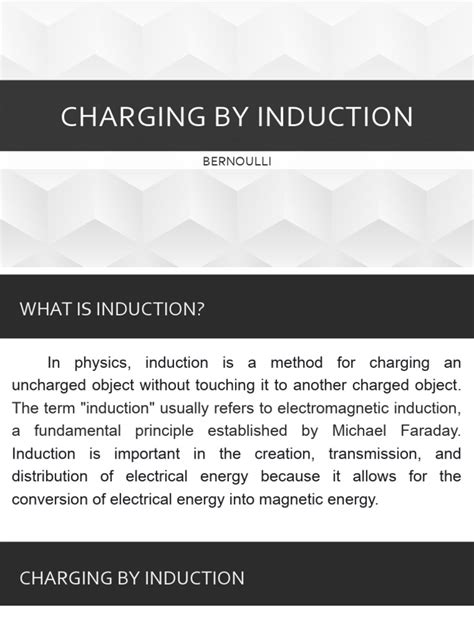 CHARGING BY INDUCTION

BERNOULLI

WHAT IS INDUCTION?

In physics, induction is a method for charging an uncharged object without touching it to another charged object. The term "induction" usually refers to electromagnetic induction, a fundamental principle established by Michael Faraday. Induction is important in the creation, transmission, and distribution of electrical energy because it allows for the conversion of electrical energy into magnetic energy.

CHARGING BY INDUCTION